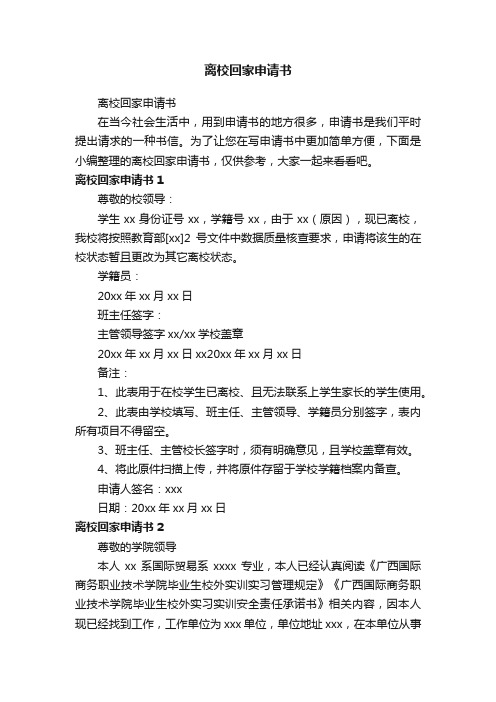 离校回家申请书

离校回家申请书

在当今社会生活中，用到申请书的地方很多，申请书是我们平时提出请求的一种书信。为了让您在写申请书中更加简单方便，下面是小编整理的离校回家申请书，仅供参考，大家一起来看看吧。

离校回家申请书 1

尊敬的校领导：

学生 xx 身份证号 xx，学籍号 xx，由于 xx（原因），现已离校，我校将按照教育部[xx]2 号文件中数据质量核查要求，申请将该生的在校状态暂且更改为其它离校状态。

学籍员：

20xx 年 xx 月 xx 日

班主任签字：

主管领导签字 xx/xx 学校盖章

20xx 年 xx 月 xx 日 xx20xx 年 xx 月 xx 日

备注：

1、此表用于在校学生已离校、且无法联系上学生家长的学生使用。

2、此表由学校填写、班主任、主管领导、学籍员分别签字，表内所有项目不得留空。

3、班主任、主管校长签字时，须有明确意见，且学校盖章有效。

4、将此原件扫描上传，并将原件存留于学校学籍档案内备查。

申请人签名：xxx

日期：20xx 年 xx 月 xx 日

离校回家申请书 2

尊敬的学院领导

本人 xx 系国际贸易系 xxxx 专业，本人已经认真阅读《广西国际商务职业技术学院毕业生校外实训实习管理规定》《广西国际商务职业技术学院毕业生校外实习实训安全责任承诺书》相关内容，因本人现已经找到工作，工作单位为 xxx 单位，单位地址 xxx，在本单位从事